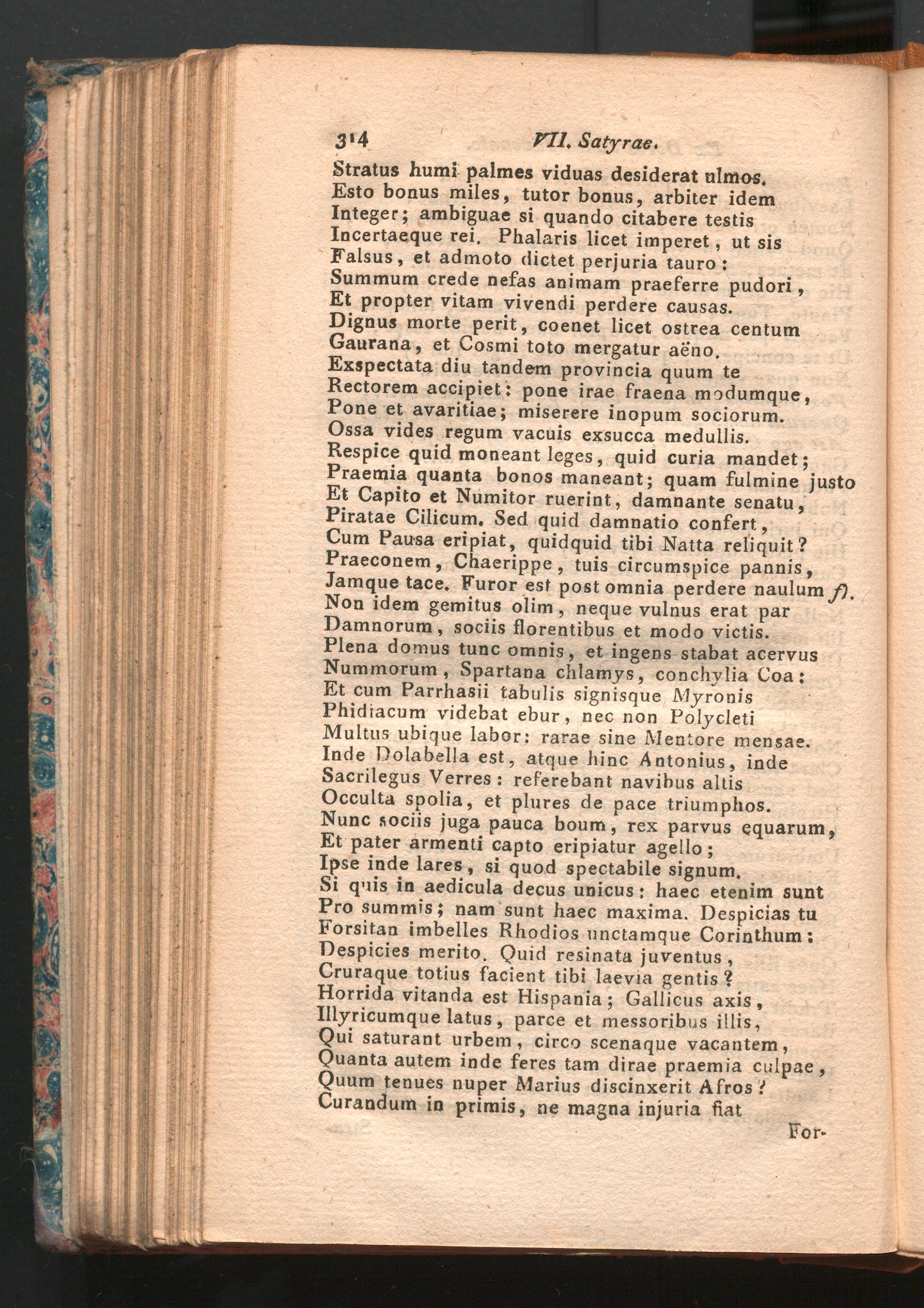 314 VII. Satyrae.

Stratus humi palmes viduas desiderat ulmos.
Esto bonus miles, tutor bonus, arbiter idem
Integer; ambiguae si quando citabere testis
Incertaeque rei. Phalaris licet imperet, ut sis
Falsus, et admoto dictet perjuria tauro:
Summum crede nefas animam praeferre pudori,
Et propter vitam vivendi perdere causas.
Dignus morte perit, coenet licet ostrea centum
Gaurana, et Cosmi toto mergatur aëno.
Exspectata diu tandem provincia quum te
Rectorem accipiet: pone irae fraena modumque,
Pone et avaritiae; miserere inopum sociorum.
Ossa vides regum vacuis exsucca medullis.
Respice quid moneant leges, quid curia mandet;
Praemia quanta bonos maneant; quam fulmine justo
Et Capito et Numitor ruerint, damnante senatu,
Piratae Cilicum. Sed quid damnatio confert,
Cum Pausa eripiat, quidquid tibi Natta reliquit?
Praeconem, Chaerippe, tuis circumspice pannis,
Jamque tace. Furor est post omnia perdere naulum f).
Non idem gemitus olim, neque vulnus erat par
Damnorum, sociis florentibus et modo victis.
Plena domus tunc omnis, et ingens stabat acervus
Nummorum, Spartana chlamys, conchylia Coa:
Et cum Parrhasii tabulis signisque Myronis
Phidiacum videbat ebur, nec non Polycleti
Multus ubique labor: rarae sine Mentore mensae.
Inde Dolabella est, atque hinc Antonius, inde
Sacrilegus Verres: referebant navibus altis
Occulta spolia, et plures de pace triumphos.
Nunc sociis juga pauca boum, rex parvus equarum,
Et pater armenti capto eripiatur agello;
Ipse inde lares, si quod spectabile signum,
Si quis in aedicula decus unicus: haec etenim sunt
Pro summis; nam sunt haec maxima. Despicias tu
Forsitan imbelles Rhodios unctamque Corinthum:
Despicies merito. Quid resinata juventus,
Cruraque totius facient tibi laevia gentis?
Horrida vitanda est Hispania; Gallicus axis,
Illyricumque latus, parce et messoribus illis,
Qui saturant urbem, circo scenaque vacantem,
Quanta autem inde feres tam dirae praemia culpae,
Quum tenues nuper Marius discinxerit Afros?
Curandum in primis, ne magna injuria fiat

For-